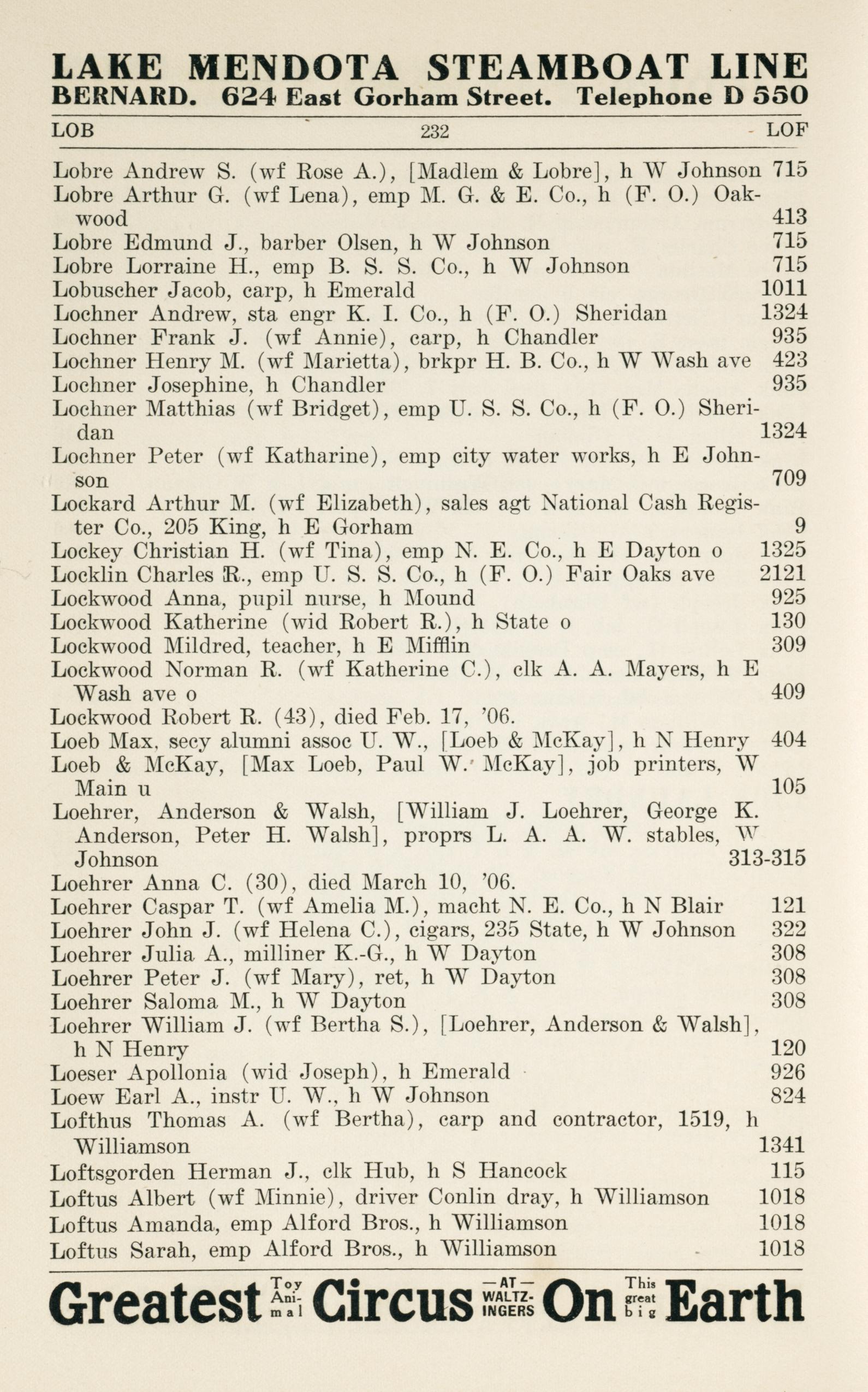 LAKE MENDOTA STEAMBOAT LINE
BERNARD. 624 East Gorham Street. Telephone D 550

LOB 232 LOF

Lobre Andrew S. (wf Rose A.), [Madlem & Lobre], h W Johnson 715
Lobre Arthur G. (wf Lena), emp M. G. & E. Co., h (F. O.) Oakwood 413
Lobre Edmund J., barber Olsen, h W Johnson 715
Lobre Lorraine H., emp B. S. S. Co., h W Johnson 715
Lobuscher Jacob, carp, h Emerald 1011
Lochner Andrew, sta engr K. I. Co., h (F. O.) Sheridan 1324
Lochner Frank J. (wf Annie), carp, h Chandler 935
Lochner Henry M. (wf Marietta), brkpr H. B. Co., h W Wash ave 423
Lochner Josephine, h Chandler 935
Lochner Matthias (wf Bridget), emp U. S. S. Co., h (F. O.) Sheridan 1324
Lochner Peter (wf Katharine), emp city water works, h E Johnson 709
Lockard Arthur M. (wf Elizabeth), sales agt National Cash Register Co., 205 King, h E Gorham 9
Lockey Christian H. (wf Tina), emp N. E. Co., h E Dayton o 1325
Locklin Charles R., emp U. S. S. Co., h (F. O.) Fair Oaks ave 2121
Lockwood Anna, pupil nurse, h Mound 925
Lockwood Katherine (wid Robert R.), h State o 130
Lockwood Mildred, teacher, h E Mifflin 309
Lockwood Norman R. (wf Katherine C.), clk A. A. Mayers, h E Wash ave o 409
Lockwood Robert R. (43), died Feb. 17, '06.
Loeb Max, secy alumni assoc U. W., [Loeb & McKay], h N Henry 404
Loeb & McKay, [Max Loeb, Paul W. McKay], job printers, W Main u 105
Loehrer, Anderson & Walsh, [William J. Loehrer, George K. Anderson, Peter H. Walsh], proprs L. A. A. W. stables, W Johnson 313-315
Loehrer Anna C. (30), died March 10, '06.
Loehrer Caspar T. (wf Amelia M.), macht N. E. Co., h N Blair 121
Loehrer John J. (wf Helena C.), cigars, 235 State, h W Johnson 322
Loehrer Julia A., milliner K.-G., h W Dayton 308
Loehrer Peter J. (wf Mary), ret, h W Dayton 308
Loehrer Saloma M., h W Dayton 308
Loehrer William J. (wf Bertha S.), [Loehrer, Anderson & Walsh], h N Henry 120
Loeser Apollonia (wid Joseph), h Emerald 926
Loew Earl A., instr U. W., h W Johnson 824
Lofthus Thomas A. (wf Bertha), carp and contractor, 1519, h Williamson 1341
Loftsgorden Herman J., clk Hub, h S Hancock 115
Loftus Albert (wf Minnie), driver Conlin dray, h Williamson 1018
Loftus Amanda, emp Alford Bros., h Williamson 1018
Loftus Sarah, emp Alford Bros., h Williamson 1018

Greatest Toy Animal Circus —AT— WALTZINGERS On This great big Earth